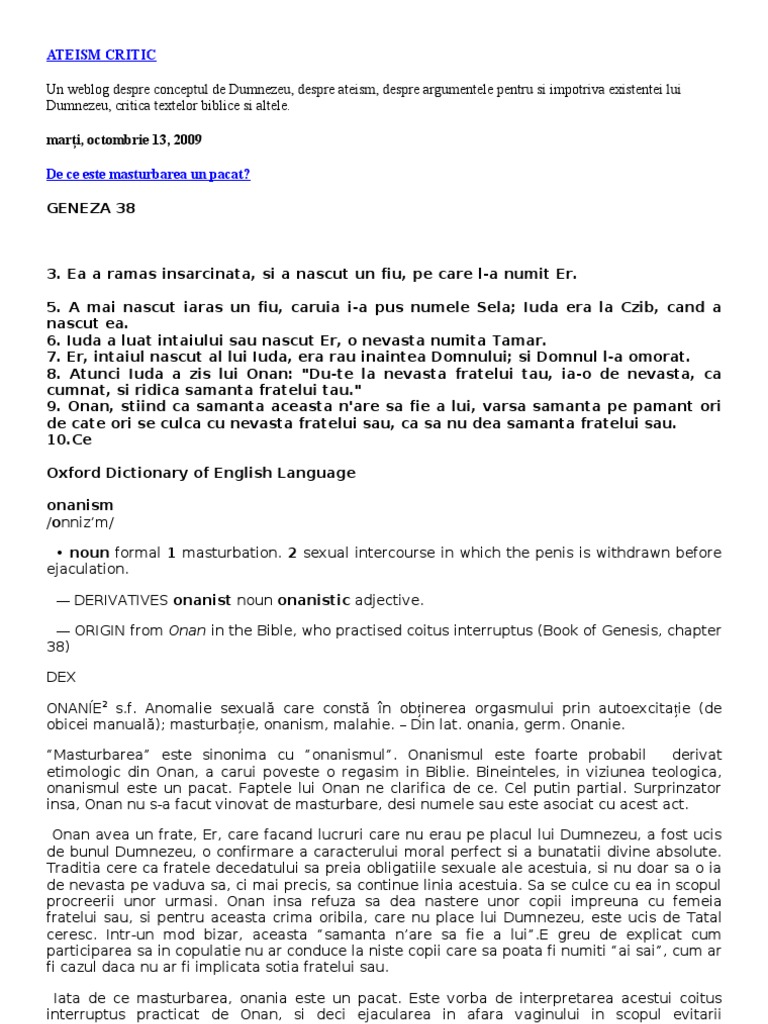 ATEISM CRITIC

Un weblog despre conceptul de Dumnezeu, despre ateism, despre argumentele pentru si impotriva existentei lui Dumnezeu, critica textelor biblice si altele.

marți, octombrie 13, 2009

De ce este masturbarea un pacat?

GENEZA 38

3. Ea a ramas insarcinata, si a nascut un fiu, pe care l-a numit Er.

5. A mai nascut iaras un fiu, caruia i-a pus numele Sela; Iuda era la Czib, cand a nascut ea.
6. Iuda a luat intaiului sau nascut Er, o nevasta numita Tamar.
7. Er, intaiul nascut al lui Iuda, era rau inaintea Domnului; si Domnul l-a omorat.
8. Atunci Iuda a zis lui Onan: "Du-te la nevasta fratelui tau, ia-o de nevasta, ca cumnat, si ridica samanta fratelui tau."
9. Onan, stiind ca samanta aceasta n'are sa fie a lui, varsa samanta pe pamant ori de cate ori se culca cu nevasta fratelui sau, ca sa nu dea samanta fratelui sau.
10.Ce

Oxford Dictionary of English Language

onanism
/onniz'm/

• noun formal 1 masturbation. 2 sexual intercourse in which the penis is withdrawn before ejaculation.

— DERIVATIVES onanist noun onanistic adjective.

— ORIGIN from Onan in the Bible, who practised coitus interruptus (Book of Genesis, chapter 38)

DEX

ONANÍE² s.f. Anomalie sexuală care constă în obținerea orgasmului prin autoexcitație (de obicei manuală); masturbație, onanism, malahie. – Din lat. onania, germ. Onanie.

"Masturbarea" este sinonima cu "onanismul". Onanismul este foarte probabil derivat etimologic din Onan, a carui poveste o regasim in Biblie. Bineinteles, in viziunea teologica, onanismul este un pacat. Faptele lui Onan ne clarifica de ce. Cel putin partial. Surprinzator insa, Onan nu s-a facut vinovat de masturbare, desi numele sau este asociat cu acest act.

Onan avea un frate, Er, care facand lucruri care nu erau pe placul lui Dumnezeu, a fost ucis de bunul Dumnezeu, o confirmare a caracterului moral perfect si a bunatatii divine absolute. Traditia cere ca fratele decedatului sa preia obligatiile sexuale ale acestuia, si nu doar sa o ia de nevasta pe vaduva sa, ci mai precis, sa continue linia acestuia. Sa se culce cu ea in scopul procreerii unor urmasi. Onan insa refuza sa dea nastere unor copii impreuna cu femeia fratelui sau, si pentru aceasta crima oribila, care nu place lui Dumnezeu, este ucis de Tatal ceresc. Intr-un mod bizar, aceasta "samanta n'are sa fie a lui".E greu de explicat cum participarea sa in copulatie nu ar conduce la niste copii care sa poata fi numiti "ai sai", cum ar fi cazul daca nu ar fi implicata sotia fratelui sau.

Iata de ce masturbarea, onania este un pacat. Este vorba de interpretarea acestui coitus interruptus practicat de Onan, si deci ejacularea in afara vaginului in scopul evitarii